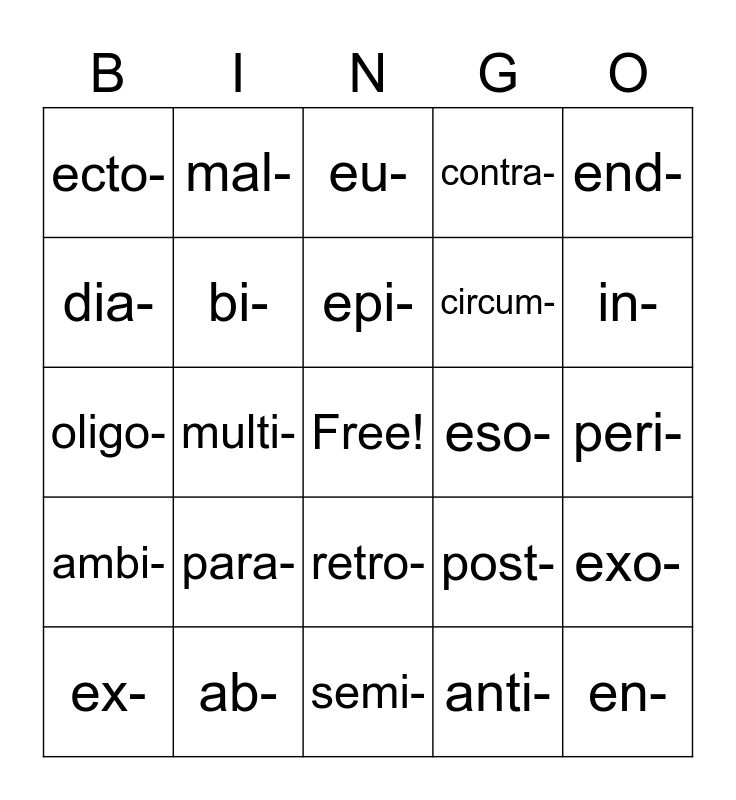 | B | I | N | G | O |
|---|---|---|---|---|
| ecto- | mal- | eu- | contra- | end- |
| dia- | bi- | epi- | circum- | in- |
| oligo- | multi- | Free! | eso- | peri- |
| ambi- | para- | retro- | post- | exo- |
| ex- | ab- | semi- | anti- | en- |